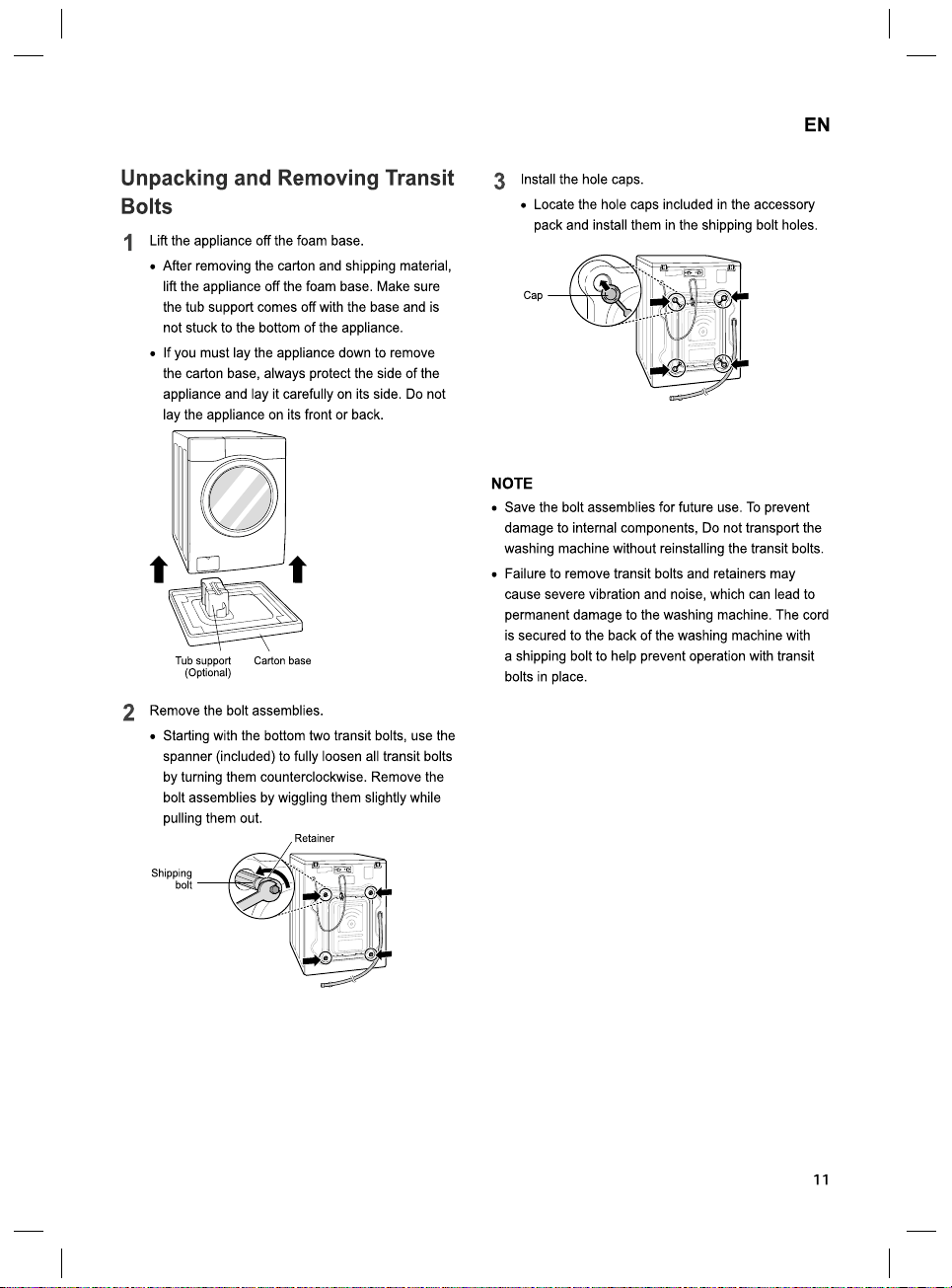 EN

Unpacking and Removing Transit Bolts

1 Lift the appliance off the foam base.

• After removing the carton and shipping material, lift the appliance off the foam base. Make sure the tub support comes off with the base and is not stuck to the bottom of the appliance.

• If you must lay the appliance down to remove the carton base, always protect the side of the appliance and lay it carefully on its side. Do not lay the appliance on its front or back.

Tub support
(Optional)
Carton base

2 Remove the bolt assemblies.

• Starting with the bottom two transit bolts, use the spanner (included) to fully loosen all transit bolts by turning them counterclockwise. Remove the bolt assemblies by wiggling them slightly while pulling them out.

Retainer
Shipping bolt

3 Install the hole caps.

• Locate the hole caps included in the accessory pack and install them in the shipping bolt holes.

Cap

NOTE

• Save the bolt assemblies for future use. To prevent damage to internal components, Do not transport the washing machine without reinstalling the transit bolts.

• Failure to remove transit bolts and retainers may cause severe vibration and noise, which can lead to permanent damage to the washing machine. The cord is secured to the back of the washing machine with a shipping bolt to help prevent operation with transit bolts in place.

11